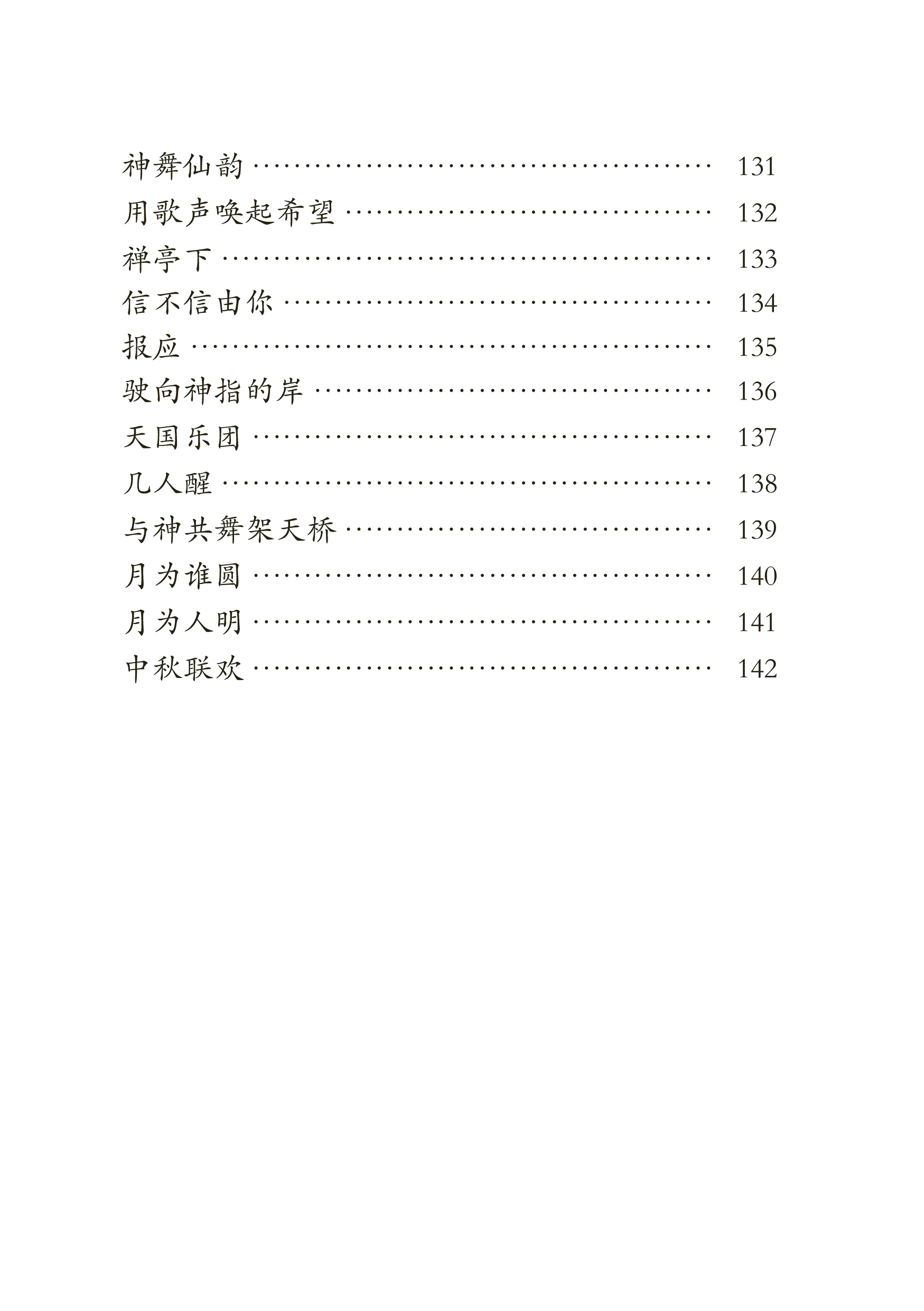 神舞仙韵 ………………………………………… 131
用歌声唤起希望 ………………………………… 132
禅亭下 …………………………………………… 133
信不信由你 ……………………………………… 134
报应 ……………………………………………… 135
驶向神指的岸 …………………………………… 136
天国乐团 ………………………………………… 137
几人醒 …………………………………………… 138
与神共舞架天桥 ………………………………… 139
月为谁圆 ………………………………………… 140
月为人明 ………………………………………… 141
中秋联欢 ………………………………………… 142